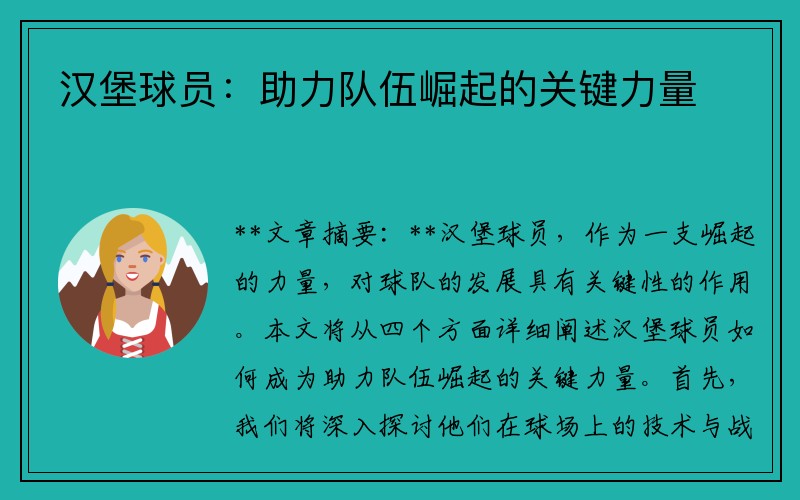 汉堡球员：助力队伍崛起的关键力量

**文章摘要：**汉堡球员，作为一支崛起的力量，对球队的发展具有关键性的作用。本文将从四个方面详细阐述汉堡球员如何成为助力队伍崛起的关键力量。首先，我们将深入探讨他们在球场上的技术与战